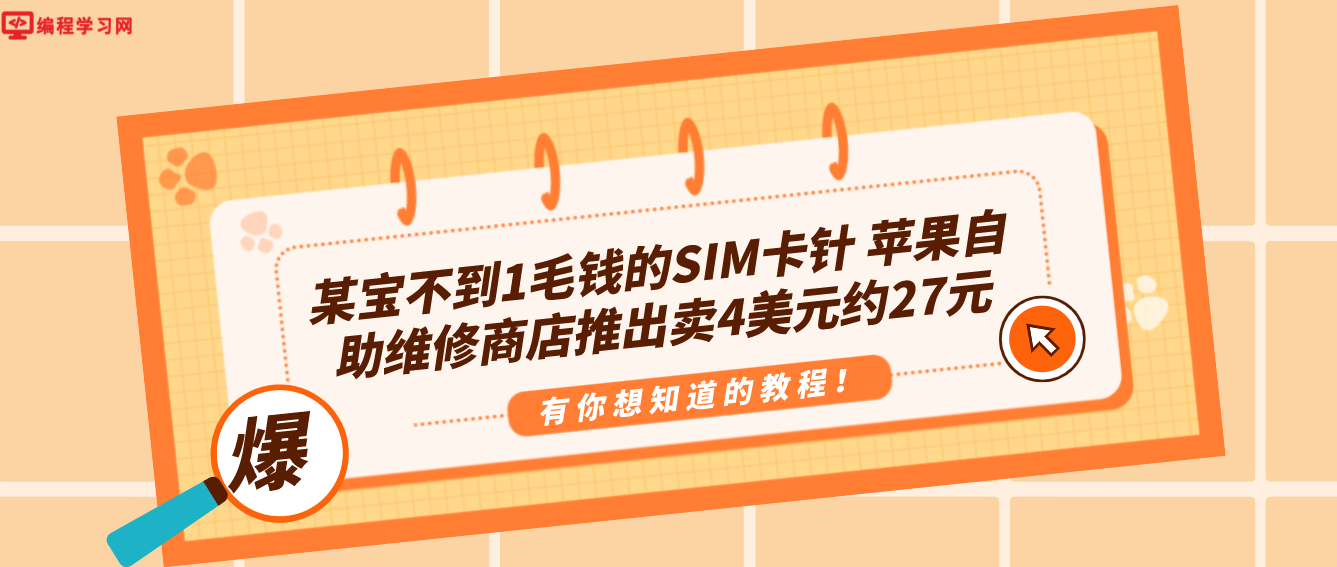 编程学习网

某宝不到1毛钱的SIM卡针 苹果自助维修商店推出卖4美元约27元

有你想知道的教程!

爆